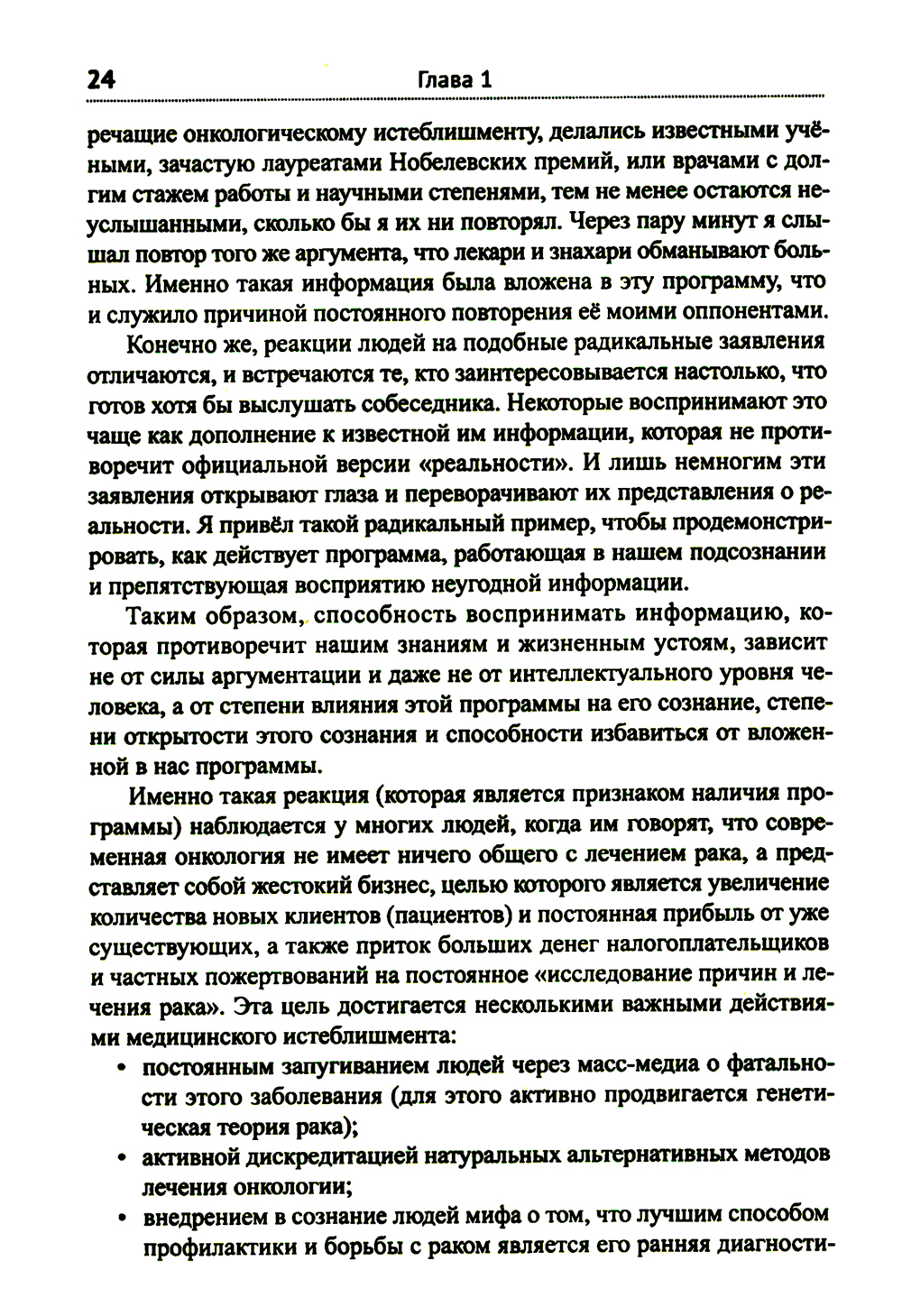 24 Глава 1

речащие онкологическому истеблишменту, делались известными учёными, зачастую лауреатами Нобелевских премий, или врачами с долгим стажем работы и научными степенями, тем не менее остаются неуслышанными, сколько бы я их ни повторял. Через пару минут я слышал повтор того же аргумента, что лекари и знахари обманывают больных. Именно такая информация была вложена в эту программу, что и служило причиной постоянного повторения её моими оппонентами.

Конечно же, реакции людей на подобные радикальные заявления отличаются, и встречаются те, кто заинтересовывается настолько, что готов хотя бы выслушать собеседника. Некоторые воспринимают это чаще как дополнение к известной им информации, которая не противоречит официальной версии «реальности». И лишь немногим эти заявления открывают глаза и переворачивают их представления о реальности. Я привёл такой радикальный пример, чтобы продемонстрировать, как действует программа, работающая в нашем подсознании и препятствующая восприятию неугодной информации.

Таким образом, способность воспринимать информацию, которая противоречит нашим знаниям и жизненным устоям, зависит не от силы аргументации и даже не от интеллектуального уровня человека, а от степени влияния этой программы на его сознание, степени открытости этого сознания и способности избавиться от вложенной в нас программы.

Именно такая реакция (которая является признаком наличия программы) наблюдается у многих людей, когда им говорят, что современная онкология не имеет ничего общего с лечением рака, а представляет собой жестокий бизнес, целью которого является увеличение количества новых клиентов (пациентов) и постоянная прибыль от уже существующих, а также приток больших денег налогоплательщиков и частных пожертвований на постоянное «исследование причин и лечения рака». Эта цель достигается несколькими важными действиями медицинского истеблишмента:
• постоянным запугиванием людей через масс-медиа о фатальности этого заболевания (для этого активно продвигается генетическая теория рака);
• активной дискредитацией натуральных альтернативных методов лечения онкологии;
• внедрением в сознание людей мифа о том, что лучшим способом профилактики и борьбы с раком является его ранняя диагности-